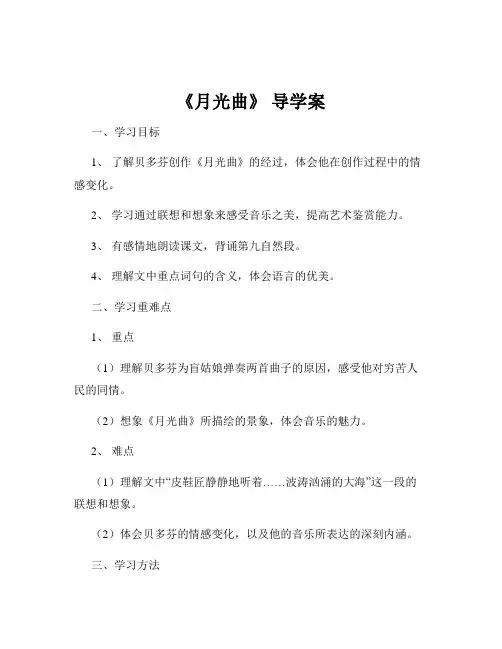 《月光曲》 导学案

一、学习目标

1、 了解贝多芬创作《月光曲》的经过，体会他在创作过程中的情感变化。

2、 学习通过联想和想象来感受音乐之美，提高艺术鉴赏能力。

3、 有感情地朗读课文，背诵第九自然段。

4、 理解文中重点词句的含义，体会语言的优美。

二、学习重难点

1、 重点

（1）理解贝多芬为盲姑娘弹奏两首曲子的原因，感受他对穷苦人民的同情。

（2）想象《月光曲》所描绘的景象，体会音乐的魅力。

2、 难点

（1）理解文中“皮鞋匠静静地听着……波涛汹涌的大海”这一段的联想和想象。

（2）体会贝多芬的情感变化，以及他的音乐所表达的深刻内涵。

三、学习方法